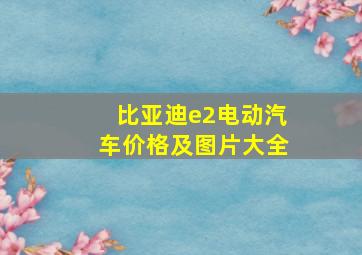 比亚迪e2电动汽车价格及图片大全